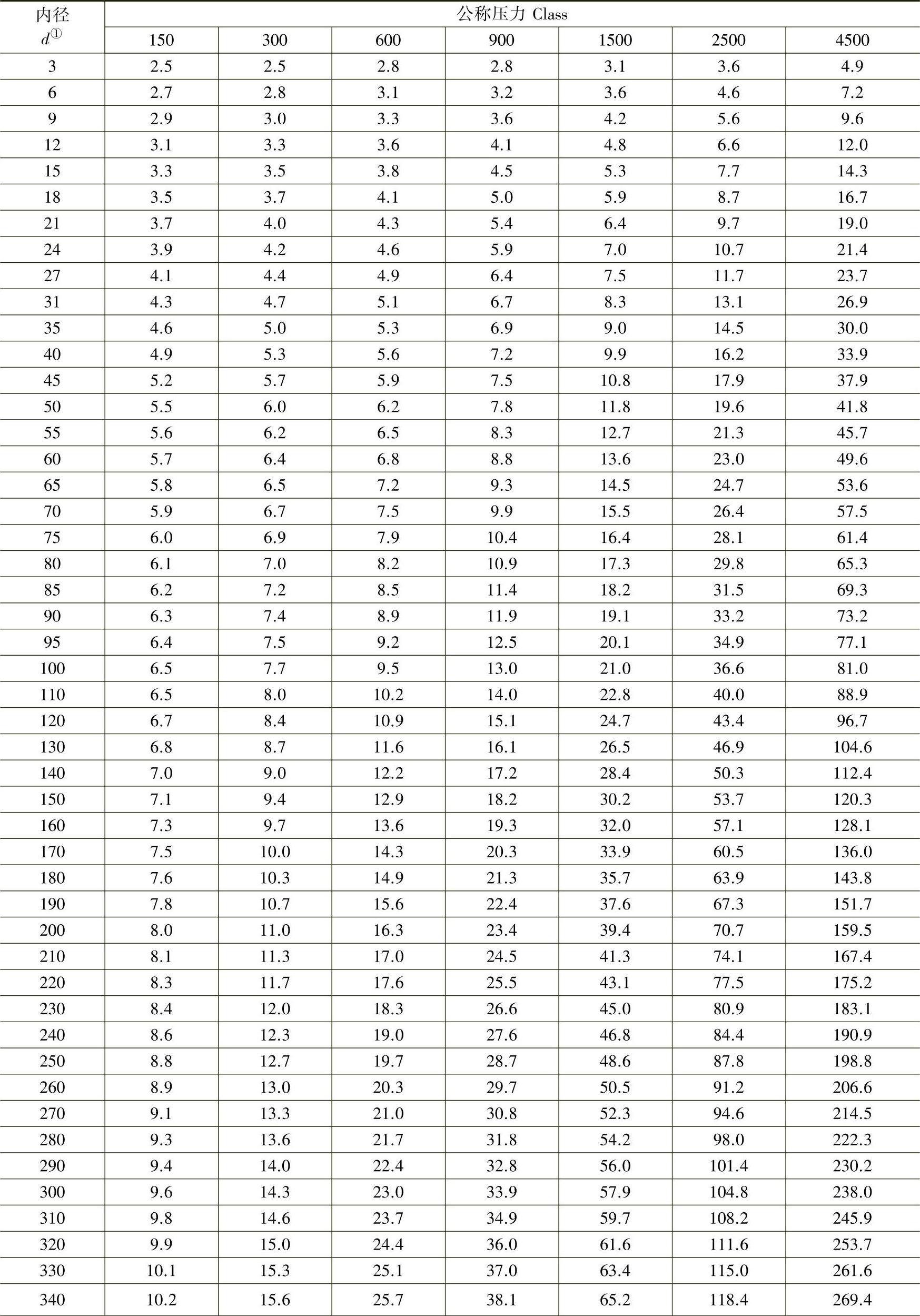 | 内径 $d^{①}$ | 公称压力 Class | | | | | | |
|---|---|---|---|---|---|---|---|
| | 150 | 300 | 600 | 900 | 1500 | 2500 | 4500 |
| 3 | 2.5 | 2.5 | 2.8 | 2.8 | 3.1 | 3.6 | 4.9 |
| 6 | 2.7 | 2.8 | 3.1 | 3.2 | 3.6 | 4.6 | 7.2 |
| 9 | 2.9 | 3.0 | 3.3 | 3.6 | 4.2 | 5.6 | 9.6 |
| 12 | 3.1 | 3.3 | 3.6 | 4.1 | 4.8 | 6.6 | 12.0 |
| 15 | 3.3 | 3.5 | 3.8 | 4.5 | 5.3 | 7.7 | 14.3 |
| 18 | 3.5 | 3.7 | 4.1 | 5.0 | 5.9 | 8.7 | 16.7 |
| 21 | 3.7 | 4.0 | 4.3 | 5.4 | 6.4 | 9.7 | 19.0 |
| 24 | 3.9 | 4.2 | 4.6 | 5.9 | 7.0 | 10.7 | 21.4 |
| 27 | 4.1 | 4.4 | 4.9 | 6.4 | 7.5 | 11.7 | 23.7 |
| 31 | 4.3 | 4.7 | 5.1 | 6.7 | 8.3 | 13.1 | 26.9 |
| 35 | 4.6 | 5.0 | 5.3 | 6.9 | 9.0 | 14.5 | 30.0 |
| 40 | 4.9 | 5.3 | 5.6 | 7.2 | 9.9 | 16.2 | 33.9 |
| 45 | 5.2 | 5.7 | 5.9 | 7.5 | 10.8 | 17.9 | 37.9 |
| 50 | 5.5 | 6.0 | 6.2 | 7.8 | 11.8 | 19.6 | 41.8 |
| 55 | 5.6 | 6.2 | 6.5 | 8.3 | 12.7 | 21.3 | 45.7 |
| 60 | 5.7 | 6.4 | 6.8 | 8.8 | 13.6 | 23.0 | 49.6 |
| 65 | 5.8 | 6.5 | 7.2 | 9.3 | 14.5 | 24.7 | 53.6 |
| 70 | 5.9 | 6.7 | 7.5 | 9.9 | 15.5 | 26.4 | 57.5 |
| 75 | 6.0 | 6.9 | 7.9 | 10.4 | 16.4 | 28.1 | 61.4 |
| 80 | 6.1 | 7.0 | 8.2 | 10.9 | 17.3 | 29.8 | 65.3 |
| 85 | 6.2 | 7.2 | 8.5 | 11.4 | 18.2 | 31.5 | 69.3 |
| 90 | 6.3 | 7.4 | 8.9 | 11.9 | 19.1 | 33.2 | 73.2 |
| 95 | 6.4 | 7.5 | 9.2 | 12.5 | 20.1 | 34.9 | 77.1 |
| 100 | 6.5 | 7.7 | 9.5 | 13.0 | 21.0 | 36.6 | 81.0 |
| 110 | 6.5 | 8.0 | 10.2 | 14.0 | 22.8 | 40.0 | 88.9 |
| 120 | 6.7 | 8.4 | 10.9 | 15.1 | 24.7 | 43.4 | 96.7 |
| 130 | 6.8 | 8.7 | 11.6 | 16.1 | 26.5 | 46.9 | 104.6 |
| 140 | 7.0 | 9.0 | 12.2 | 17.2 | 28.4 | 50.3 | 112.4 |
| 150 | 7.1 | 9.4 | 12.9 | 18.2 | 30.2 | 53.7 | 120.3 |
| 160 | 7.3 | 9.7 | 13.6 | 19.3 | 32.0 | 57.1 | 128.1 |
| 170 | 7.5 | 10.0 | 14.3 | 20.3 | 33.9 | 60.5 | 136.0 |
| 180 | 7.6 | 10.3 | 14.9 | 21.3 | 35.7 | 63.9 | 143.8 |
| 190 | 7.8 | 10.7 | 15.6 | 22.4 | 37.6 | 67.3 | 151.7 |
| 200 | 8.0 | 11.0 | 16.3 | 23.4 | 39.4 | 70.7 | 159.5 |
| 210 | 8.1 | 11.3 | 17.0 | 24.5 | 41.3 | 74.1 | 167.4 |
| 220 | 8.3 | 11.7 | 17.6 | 25.5 | 43.1 | 77.5 | 175.2 |
| 230 | 8.4 | 12.0 | 18.3 | 26.6 | 45.0 | 80.9 | 183.1 |
| 240 | 8.6 | 12.3 | 19.0 | 27.6 | 46.8 | 84.4 | 190.9 |
| 250 | 8.8 | 12.7 | 19.7 | 28.7 | 48.6 | 87.8 | 198.8 |
| 260 | 8.9 | 13.0 | 20.3 | 29.7 | 50.5 | 91.2 | 206.6 |
| 270 | 9.1 | 13.3 | 21.0 | 30.8 | 52.3 | 94.6 | 214.5 |
| 280 | 9.3 | 13.6 | 21.7 | 31.8 | 54.2 | 98.0 | 222.3 |
| 290 | 9.4 | 14.0 | 22.4 | 32.8 | 56.0 | 101.4 | 230.2 |
| 300 | 9.6 | 14.3 | 23.0 | 33.9 | 57.9 | 104.8 | 238.0 |
| 310 | 9.8 | 14.6 | 23.7 | 34.9 | 59.7 | 108.2 | 245.9 |
| 320 | 9.9 | 15.0 | 24.4 | 36.0 | 61.6 | 111.6 | 253.7 |
| 330 | 10.1 | 15.3 | 25.1 | 37.0 | 63.4 | 115.0 | 261.6 |
| 340 | 10.2 | 15.6 | 25.7 | 38.1 | 65.2 | 118.4 | 269.4 |